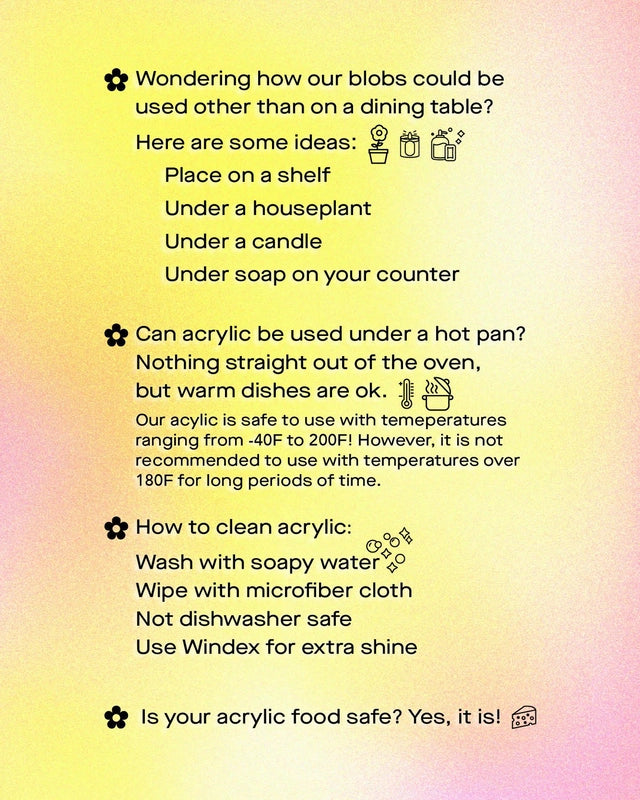 Wondering how our blobs could be used other than on a dining table?

Here are some ideas:

Place on a shelf

Under a houseplant

Under a candle

Under soap on your counter

Can acrylic be used under a hot pan?

Nothing straight out of the oven, but warm dishes are ok.

Our acylic is safe to use with temeperatures ranging from -40F to 200F! However, it is not recommended to use with temperatures over 180F for long periods of time.

How to clean acrylic:

Wash with soapy water

Wipe with microfiber cloth

Not dishwasher safe

Use Windex for extra shine

Is your acrylic food safe? Yes, it is!